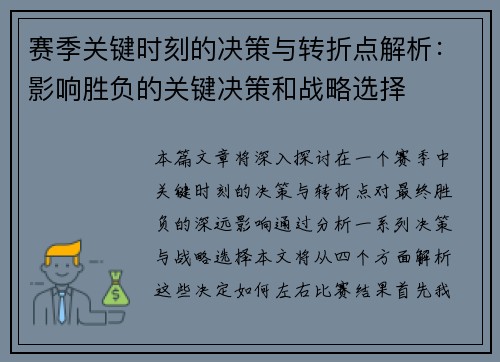 赛季关键时刻的决策与转折点解析：影响胜负的关键决策和战略选择

本篇文章将深入探讨在一个赛季中关键时刻的决策与转折点对最终胜负的深远影响通过分析一系列决策与战略选择本文将从四个方面解析这些决定如何左右比赛结果首先我

$